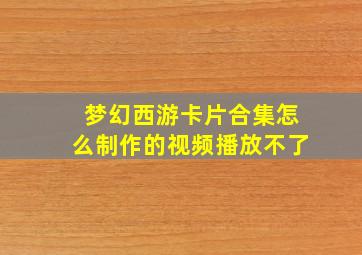 梦幻西游卡片合集怎么制作的视频播放不了